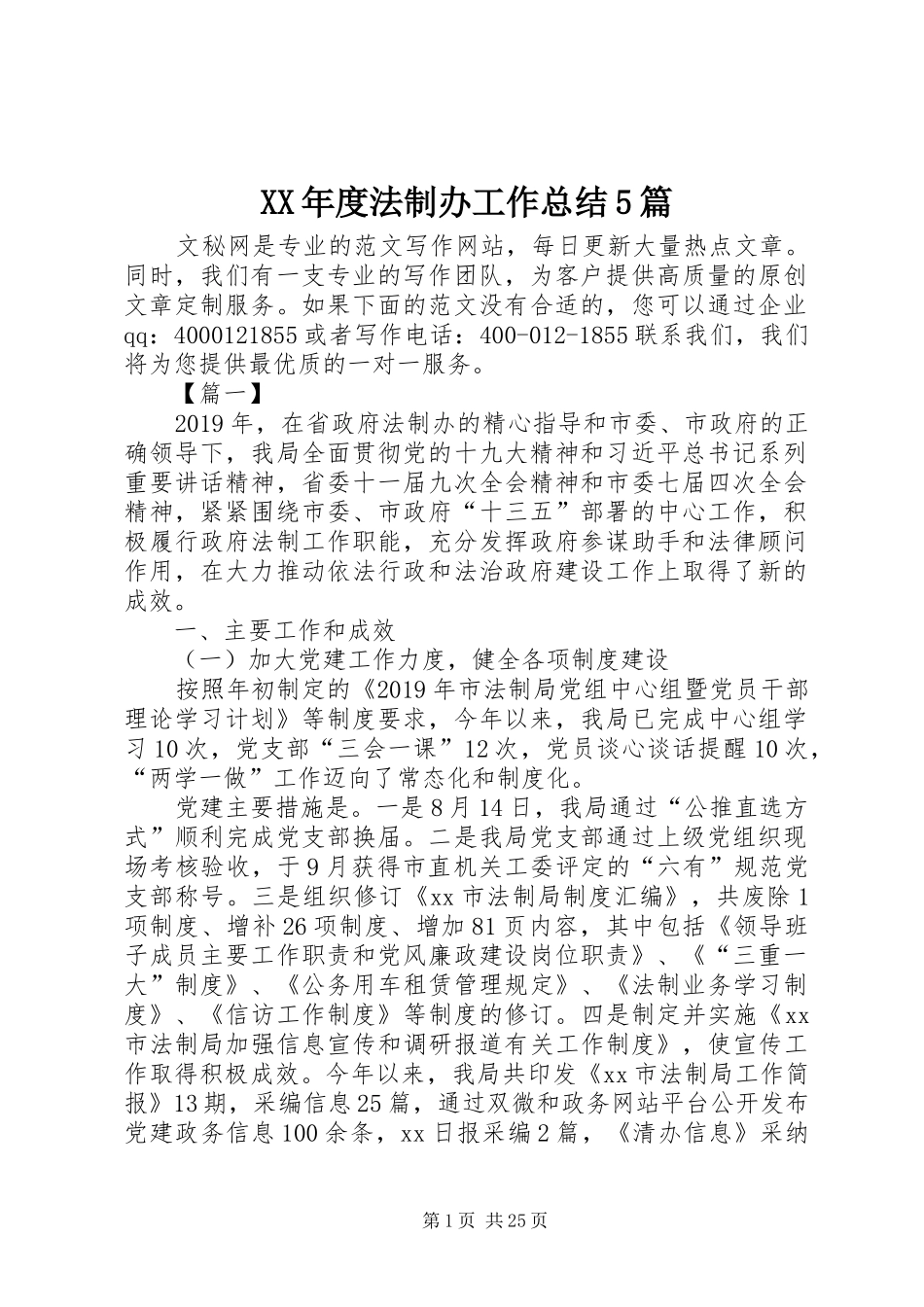 XX年度法制办工作总结5篇

文秘网是专业的范文写作网站，每日更新大量热点文章。同时，我们有一支专业的写作团队，为客户提供高质量的原创文章定制服务。如果下面的范文没有合适的，您可以通过企业qq：4000121855或者写作电话：400-012-1855联系我们，我们将为您提供最优质的一对一服务。

【篇一】

2019年，在省政府法制办的精心指导和市委、市政府的正确领导下，我局全面贯彻党的十九大精神和习近平总书记系列重要讲话精神，省委十一届九次全会精神和市委七届四次全会精神，紧紧围绕市委、市政府“十三五”部署的中心工作，积极履行政府法制工作职能，充分发挥政府参谋助手和法律顾问作用，在大力推动依法行政和法治政府建设工作上取得了新的成效。

一、主要工作和成效

（一）加大党建工作力度，健全各项制度建设

按照年初制定的《2019年市法制局党组中心组暨党员干部理论学习计划》等制度要求，今年以来，我局已完成中心组学习10次，党支部“三会一课”12次，党员谈心谈话提醒10次，“两学一做”工作迈向了常态化和制度化。

党建主要措施是。一是8月14日，我局通过“公推直选方式”顺利完成党支部换届。二是我局党支部通过上级党组织现场考核验收，于9月获得市直机关工委评定的“六有”规范党支部称号。三是组织修订《xx市法制局制度汇编》，共废除1项制度、增补26项制度、增加81页内容，其中包括《领导班子成员主要工作职责和党风廉政建设岗位职责》、《“三重一大”制度》、《公务用车租赁管理规定》、《法制业务学习制度》、《信访工作制度》等制度的修订。四是制定并实施《xx市法制局加强信息宣传和调研报道有关工作制度》，使宣传工作取得积极成效。今年以来，我局共印发《xx市法制局工作简报》13期，采编信息25篇，通过双微和政务网站平台公开发布党建政务信息100余条，xx日报采编2篇，《清办信息》采纳

第1页 共25页